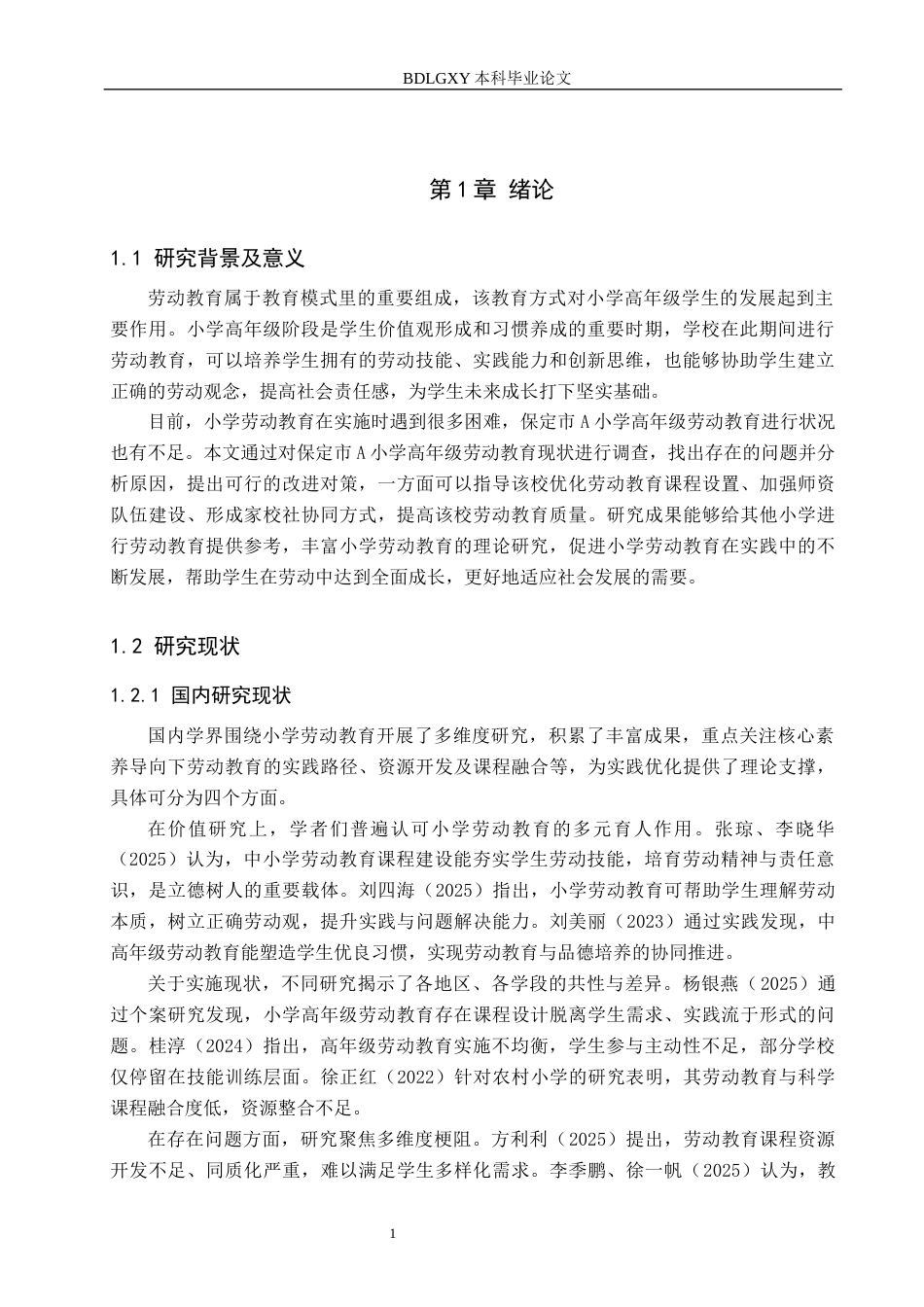 BDLGXY本科毕业论文

第1章 绪论

1.1 研究背景及意义

劳动教育属于教育模式里的重要组成，该教育方式对小学高年级学生的发展起到主要作用。小学高年级阶段是学生价值观形成和习惯养成的重要时期，学校在此期间进行劳动教育，可以培养学生拥有的劳动技能、实践能力和创新思维，也能够协助学生建立正确的劳动观念，提高社会责任感，为学生未来成长打下坚实基础。

目前，小学劳动教育在实施时遇到很多困难，保定市A小学高年级劳动教育进行状况也有不足。本文通过对保定市A小学高年级劳动教育现状进行调查，找出存在的问题并分析原因，提出可行的改进对策，一方面可以指导该校优化劳动教育课程设置、加强师资队伍建设、形成家校社协同方式，提高该校劳动教育质量。研究成果能够给其他小学进行劳动教育提供参考，丰富小学劳动教育的理论研究，促进小学劳动教育在实践中的不断发展，帮助学生在劳动中达到全面成长，更好地适应社会发展的需要。

1.2 研究现状

1.2.1 国内研究现状

国内学界围绕小学劳动教育开展了多维度研究，积累了丰富成果，重点关注核心素养导向下劳动教育的实践路径、资源开发及课程融合等，为实践优化提供了理论支撑，具体可分为四个方面。

在价值研究上，学者们普遍认可小学劳动教育的多元育人作用。张琼、李晓华（2025）认为，中小学劳动教育课程建设能夯实学生劳动技能，培育劳动精神与责任意识，是立德树人的重要载体。刘四海（2025）指出，小学劳动教育可帮助学生理解劳动本质，树立正确劳动观，提升实践与问题解决能力。刘美丽（2023）通过实践发现，中高年级劳动教育能塑造学生优良习惯，实现劳动教育与品德培养的协同推进。

关于实施现状，不同研究揭示了各地区、各学段的共性与差异。杨银燕（2025）通过个案研究发现，小学高年级劳动教育存在课程设计脱离学生需求、实践流于形式的问题。桂淳（2024）指出，高年级劳动教育实施不均衡，学生参与主动性不足，部分学校仅停留在技能训练层面。徐正红（2022）针对农村小学的研究表明，其劳动教育与科学课程融合度低，资源整合不足。

在存在问题方面，研究聚焦多维度梗阻。方利利（2025）提出，劳动教育课程资源开发不足、同质化严重，难以满足学生多样化需求。李季鹏、徐一帆（2025）认为，教

1